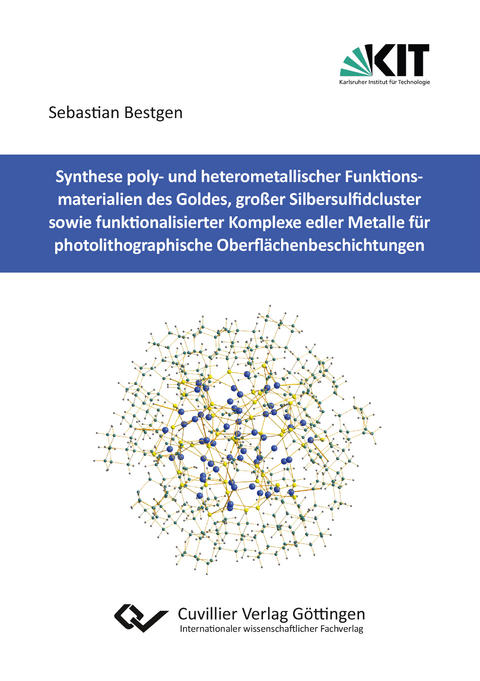 KIT
Karlsruher Institut für Technologie

Sebastian Bestgen

Synthese poly- und heterometallischer Funktionsmaterialien des Goldes, großer Silbersulfidcluster sowie funktionalisierter Komplexe edler Metalle für photolithographische Oberflächenbeschichtungen

Cuvillier Verlag Göttingen
Internationaler wissenschaftlicher Fachverlag